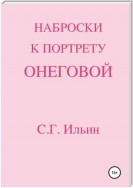 НАБРОСКИ
К ПОРТРЕТУ
ОНЕГОВОЙ

С.Г. Ильин

16+